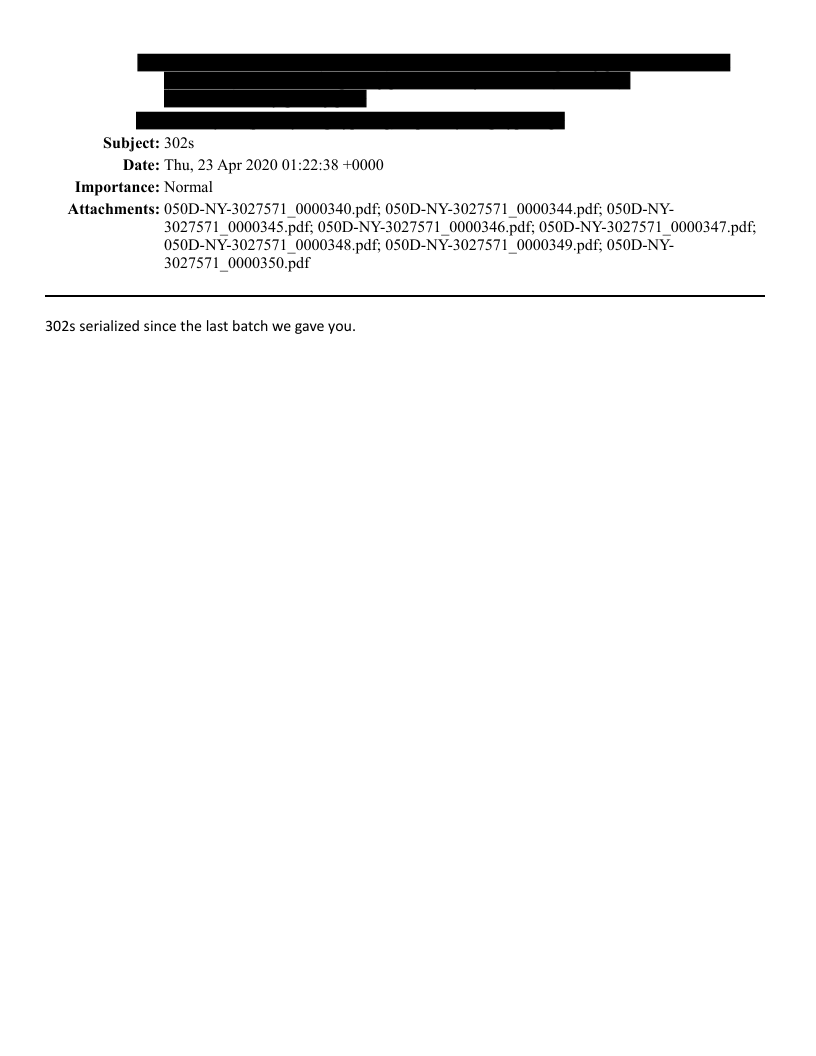 Subject: 302s
Date: Thu, 23 Apr 2020 01:22:38 +0000
Importance: Normal
Attachments: 050D-NY-3027571_0000340.pdf; 050D-NY-3027571_0000344.pdf; 050D-NY-3027571_0000345.pdf; 050D-NY-3027571_0000346.pdf; 050D-NY-3027571_0000347.pdf; 050D-NY-3027571_0000348.pdf; 050D-NY-3027571_0000349.pdf; 050D-NY-3027571_0000350.pdf

302s serialized since the last batch we gave you.